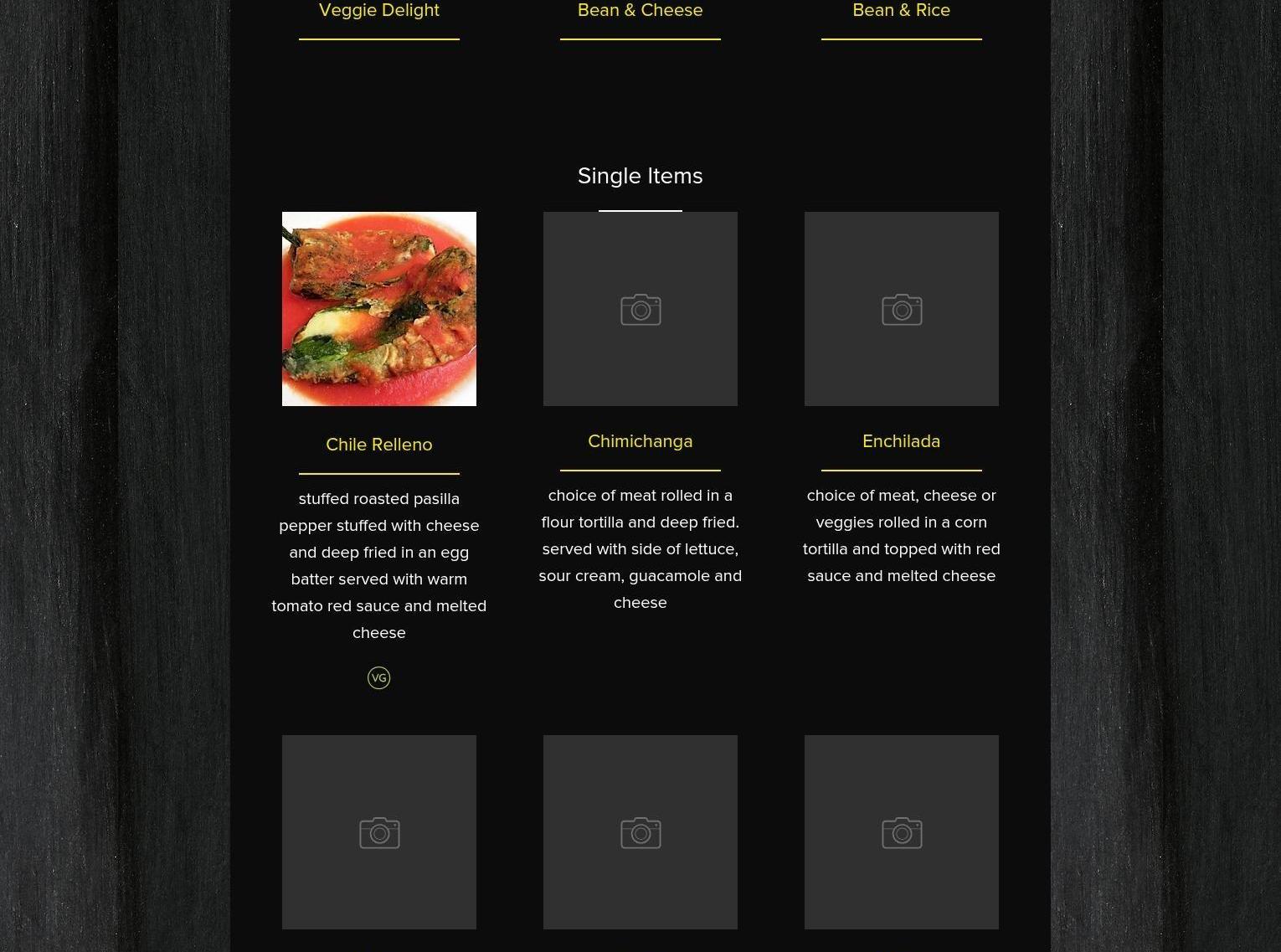 Veggie Delight

Bean & Cheese

Bean & Rice

Single Items

Chile Relleno

stuffed roasted pasilla pepper stuffed with cheese and deep fried in an egg batter served with warm tomato red sauce and melted cheese

VG

Chimichanga

choice of meat rolled in a flour tortilla and deep fried. served with side of lettuce, sour cream, guacamole and cheese

Enchilada

choice of meat, cheese or veggies rolled in a corn tortilla and topped with red sauce and melted cheese